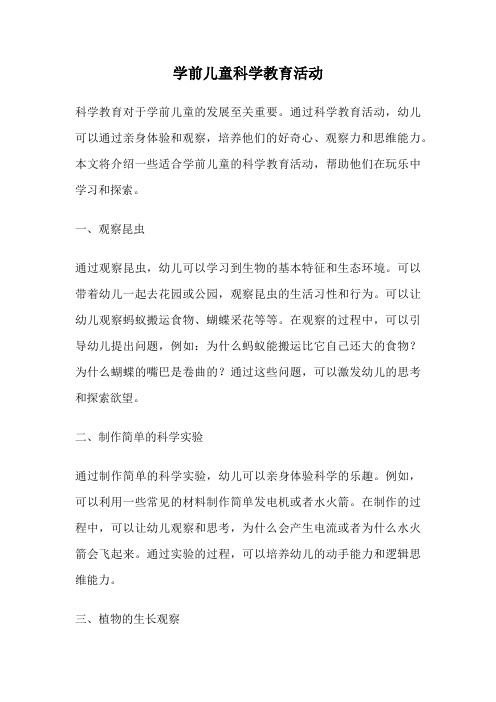 学前儿童科学教育活动

科学教育对于学前儿童的发展至关重要。通过科学教育活动，幼儿可以通过亲身体验和观察，培养他们的好奇心、观察力和思维能力。本文将介绍一些适合学前儿童的科学教育活动，帮助他们在玩乐中学习和探索。

一、观察昆虫

通过观察昆虫，幼儿可以学习到生物的基本特征和生态环境。可以带着幼儿一起去花园或公园，观察昆虫的生活习性和行为。可以让幼儿观察蚂蚁搬运食物、蝴蝶采花等等。在观察的过程中，可以引导幼儿提出问题，例如：为什么蚂蚁能搬运比它自己还大的食物？为什么蝴蝶的嘴巴是卷曲的？通过这些问题，可以激发幼儿的思考和探索欲望。

二、制作简单的科学实验

通过制作简单的科学实验，幼儿可以亲身体验科学的乐趣。例如，可以利用一些常见的材料制作简单发电机或者水火箭。在制作的过程中，可以让幼儿观察和思考，为什么会产生电流或者为什么水火箭会飞起来。通过实验的过程，可以培养幼儿的动手能力和逻辑思维能力。

三、植物的生长观察